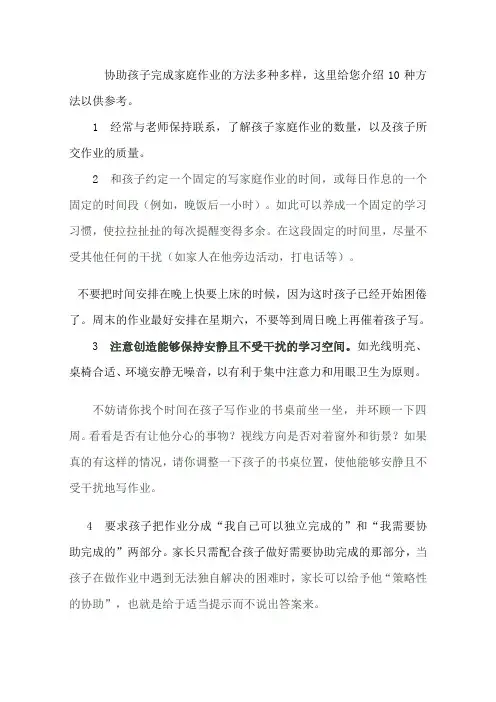 协助孩子完成家庭作业的方法多种多样，这里给您介绍 10 种方法以供参考。

1 经常与老师保持联系，了解孩子家庭作业的数量，以及孩子所交作业的质量。

2 和孩子约定一个固定的写家庭作业的时间，或每日作息的一个固定的时间段（例如，晚饭后一小时）。如此可以养成一个固定的学习习惯，使拉拉扯扯的每次提醒变得多余。在这段固定的时间里，尽量不受其他任何的干扰（如家人在他旁边活动，打电话等）。

不要把时间安排在晚上快要上床的时候，因为这时孩子已经开始困倦了。周末的作业最好安排在星期六，不要等到周日晚上再催着孩子写。

3 注意创造能够保持安静且不受干扰的学习空间。如光线明亮、桌椅合适、环境安静无噪音，以有利于集中注意力和用眼卫生为原则。

不妨请你找个时间在孩子写作业的书桌前坐一坐，并环顾一下四周。看看是否有让他分心的事物？视线方向是否对着窗外和街景？如果真的有这样的情况，请你调整一下孩子的书桌位置，使他能够安静且不受干扰地写作业。

4 要求孩子把作业分成“我自己可以独立完成的”和“我需要协助完成的”两部分。家长只需配合孩子做好需要协助完成的那部分，当孩子在做作业中遇到无法独自解决的困难时，家长可以给予他“策略性的协助”，也就是给于适当提示而不说出答案来。